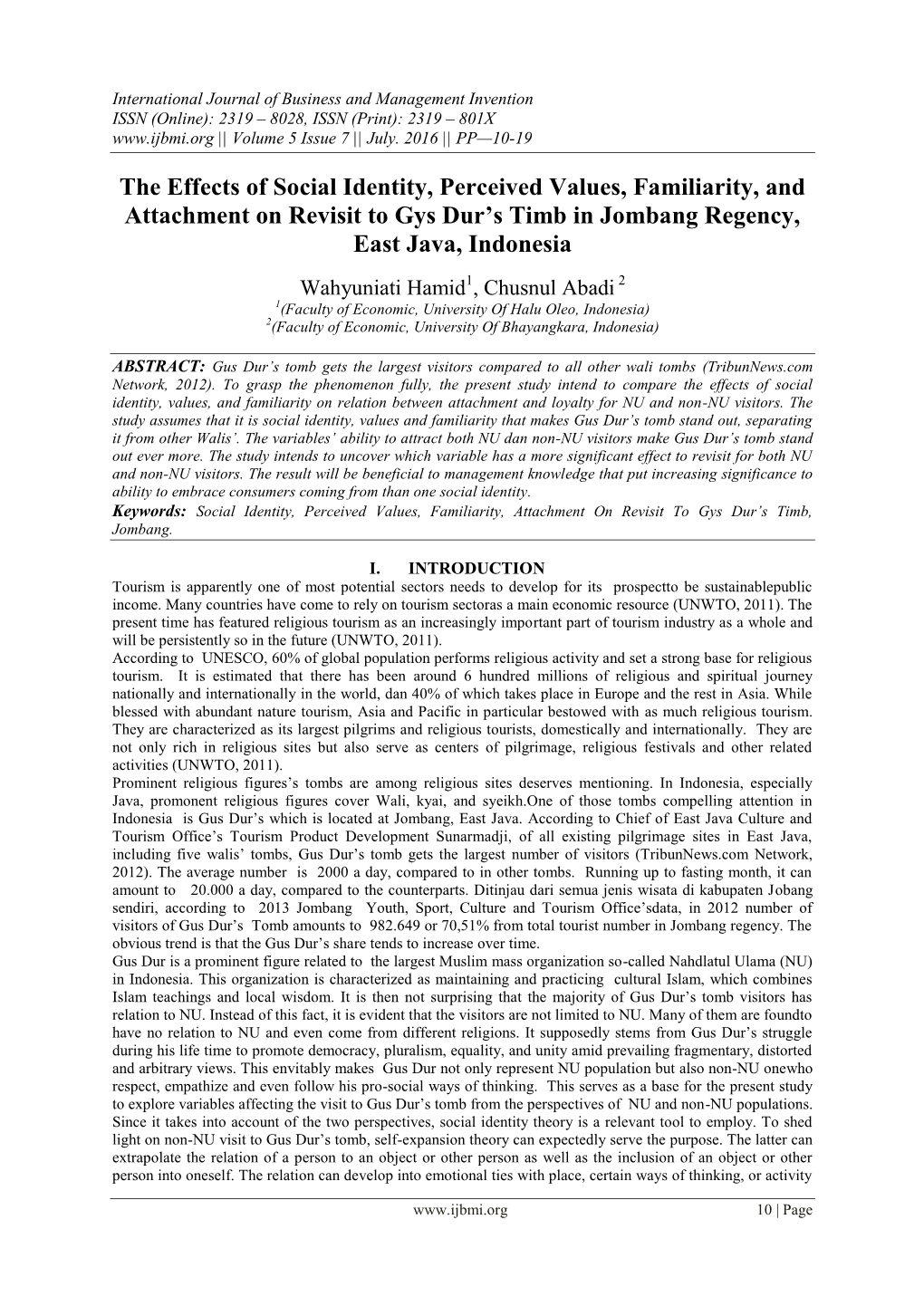 International Journal of Business and Management Invention
ISSN (Online): 2319 – 8028, ISSN (Print): 2319 – 801X
www.ijbmi.org || Volume 5 Issue 7 || July. 2016 || PP—10-19

The Effects of Social Identity, Perceived Values, Familiarity, and Attachment on Revisit to Gys Dur's Timb in Jombang Regency, East Java, Indonesia

Wahyuniati Hamid$^1$, Chusnul Abadi $^2$
$^1$(Faculty of Economic, University Of Halu Oleo, Indonesia)
$^2$(Faculty of Economic, University Of Bhayangkara, Indonesia)

ABSTRACT: Gus Dur's tomb gets the largest visitors compared to all other wali tombs (TribunNews.com Network, 2012). To grasp the phenomenon fully, the present study intend to compare the effects of social identity, values, and familiarity on relation between attachment and loyalty for NU and non-NU visitors. The study assumes that it is social identity, values and familiarity that makes Gus Dur's tomb stand out, separating it from other Walis'. The variables' ability to attract both NU dan non-NU visitors make Gus Dur's tomb stand out ever more. The study intends to uncover which variable has a more significant effect to revisit for both NU and non-NU visitors. The result will be beneficial to management knowledge that put increasing significance to ability to embrace consumers coming from than one social identity.
Keywords: Social Identity, Perceived Values, Familiarity, Attachment On Revisit To Gys Dur's Timb, Jombang.

I. INTRODUCTION
Tourism is apparently one of most potential sectors needs to develop for its prospectto be sustainablepublic income. Many countries have come to rely on tourism sectoras a main economic resource (UNWTO, 2011). The present time has featured religious tourism as an increasingly important part of tourism industry as a whole and will be persistently so in the future (UNWTO, 2011).
According to UNESCO, 60% of global population performs religious activity and set a strong base for religious tourism. It is estimated that there has been around 6 hundred millions of religious and spiritual journey nationally and internationally in the world, dan 40% of which takes place in Europe and the rest in Asia. While blessed with abundant nature tourism, Asia and Pacific in particular bestowed with as much religious tourism. They are characterized as its largest pilgrims and religious tourists, domestically and internationally. They are not only rich in religious sites but also serve as centers of pilgrimage, religious festivals and other related activities (UNWTO, 2011).
Prominent religious figures's tombs are among religious sites deserves mentioning. In Indonesia, especially Java, promonent religious figures cover Wali, kyai, and syeikh.One of those tombs compelling attention in Indonesia is Gus Dur's which is located at Jombang, East Java. According to Chief of East Java Culture and Tourism Office's Tourism Product Development Sunarmadji, of all existing pilgrimage sites in East Java, including five walis' tombs, Gus Dur's tomb gets the largest number of visitors (TribunNews.com Network, 2012). The average number is 2000 a day, compared to in other tombs. Running up to fasting month, it can amount to 20.000 a day, compared to the counterparts. Ditinjau dari semua jenis wisata di kabupaten Jobang sendiri, according to 2013 Jombang Youth, Sport, Culture and Tourism Office'sdata, in 2012 number of visitors of Gus Dur's Tomb amounts to 982.649 or 70,51% from total tourist number in Jombang regency. The obvious trend is that the Gus Dur's share tends to increase over time.
Gus Dur is a prominent figure related to the largest Muslim mass organization so-called Nahdlatul Ulama (NU) in Indonesia. This organization is characterized as maintaining and practicing cultural Islam, which combines Islam teachings and local wisdom. It is then not surprising that the majority of Gus Dur's tomb visitors has relation to NU. Instead of this fact, it is evident that the visitors are not limited to NU. Many of them are foundto have no relation to NU and even come from different religions. It supposedly stems from Gus Dur's struggle during his life time to promote democracy, pluralism, equality, and unity amid prevailing fragmentary, distorted and arbitrary views. This envitably makes Gus Dur not only represent NU population but also non-NU onewho respect, empathize and even follow his pro-social ways of thinking. This serves as a base for the present study to explore variables affecting the visit to Gus Dur's tomb from the perspectives of NU and non-NU populations. Since it takes into account of the two perspectives, social identity theory is a relevant tool to employ. To shed light on non-NU visit to Gus Dur's tomb, self-expansion theory can expectedly serve the purpose. The latter can extrapolate the relation of a person to an object or other person as well as the inclusion of an object or other person into oneself. The relation can develop into emotional ties with place, certain ways of thinking, or activity

www.ijbmi.org 10 | Page